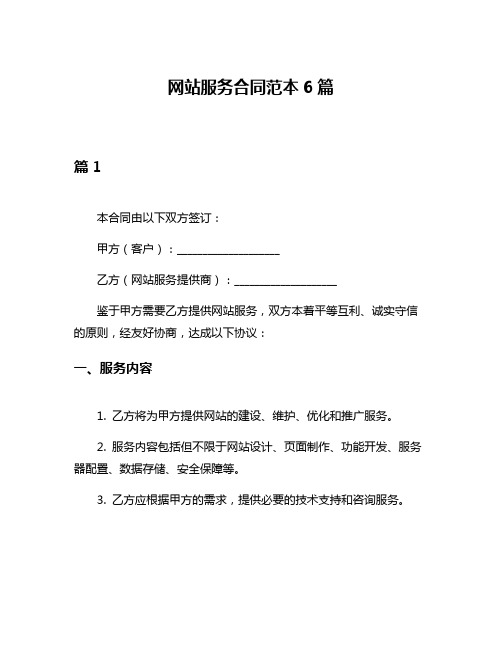 网站服务合同范本 6 篇

篇 1

本合同由以下双方签订：

甲方（客户）：__________________

乙方（网站服务提供商）：__________________

鉴于甲方需要乙方提供网站服务，双方本着平等互利、诚实守信的原则，经友好协商，达成以下协议：

一、服务内容

1. 乙方将为甲方提供网站的建设、维护、优化和推广服务。

2. 服务内容包括但不限于网站设计、页面制作、功能开发、服务器配置、数据存储、安全保障等。

3. 乙方应根据甲方的需求，提供必要的技术支持和咨询服务。